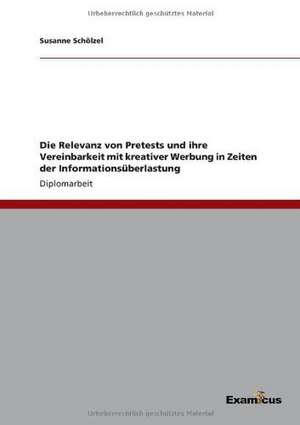 Urheberrechtlich geschütztes Material

Susanne Schölzel

Die Relevanz von Pretests und ihre Vereinbarkeit mit kreativer Werbung in Zeiten der Informationsüberlastung

Diplomarbeit

Examicus

Urheberrechtlich geschütztes Material